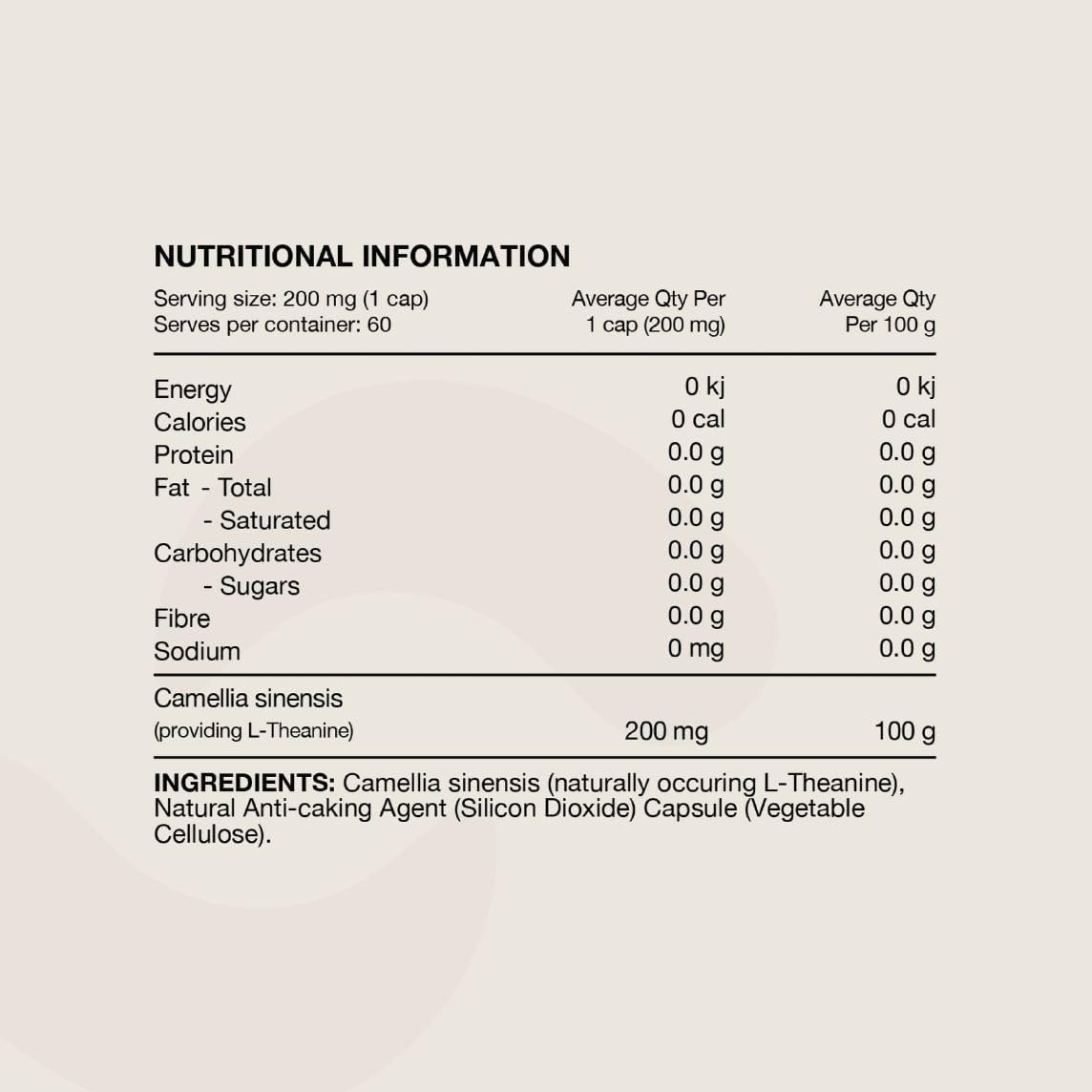 NUTRITIONAL INFORMATION

| Serving size: 200 mg (1 cap) Serves per container: 60 | Average Qty Per 1 cap (200 mg) | Average Qty Per 100 g |
|---|---|---|
| Energy | 0 kj | 0 kj |
| Calories | 0 cal | 0 cal |
| Protein | 0.0 g | 0.0 g |
| Fat - Total | 0.0 g | 0.0 g |
| - Saturated | 0.0 g | 0.0 g |
| Carbohydrates | 0.0 g | 0.0 g |
| - Sugars | 0.0 g | 0.0 g |
| Fibre | 0.0 g | 0.0 g |
| Sodium | 0 mg | 0.0 g |
| Camellia sinensis (providing L-Theanine) | 200 mg | 100 g |

INGREDIENTS: Camellia sinensis (naturally occuring L-Theanine), Natural Anti-caking Agent (Silicon Dioxide) Capsule (Vegetable Cellulose).